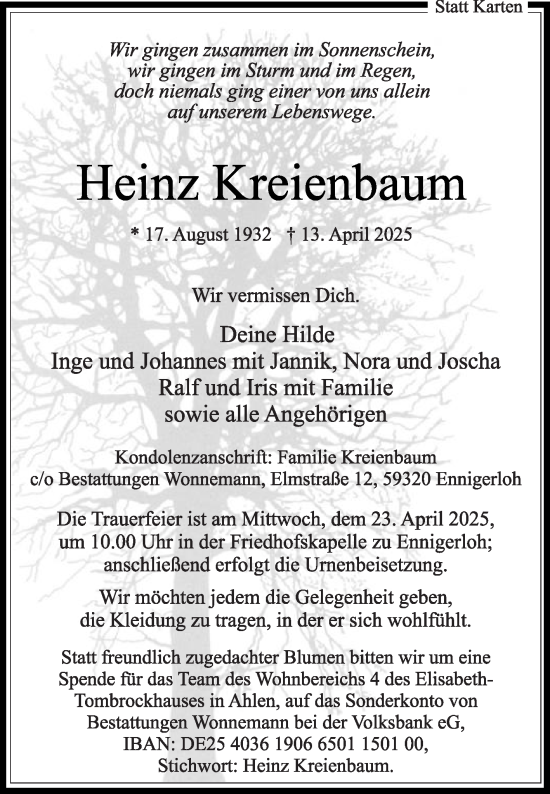 Statt Karten

Wir gingen zusammen im Sonnenschein, wir gingen im Sturm und im Regen, doch niemals ging einer von uns allein auf unserem Lebenswege.

Heinz Kreienbaum

* 17. August 1932 † 13. April 2025

Wir vermissen Dich.

Deine Hilde
Inge und Johannes mit Jannik, Nora und Joscha
Ralf und Iris mit Familie
sowie alle Angehörigen

Kondolenzanschrift: Familie Kreienbaum
c/o Bestattungen Wonnemann, Elmstraße 12, 59320 Ennigerloh

Die Trauerfeier ist am Mittwoch, dem 23. April 2025, um 10.00 Uhr in der Friedhofskapelle zu Ennigerloh; anschließend erfolgt die Urnenbeisetzung.

Wir möchten jedem die Gelegenheit geben, die Kleidung zu tragen, in der er sich wohlfühlt.

Statt freundlich zugedachter Blumen bitten wir um eine Spende für das Team des Wohnbereichs 4 des Elisabeth-Tombrockhauses in Ahlen, auf das Sonderkonto von Bestattungen Wonnemann bei der Volksbank eG, IBAN: DE25 4036 1906 6501 1501 00, Stichwort: Heinz Kreienbaum.